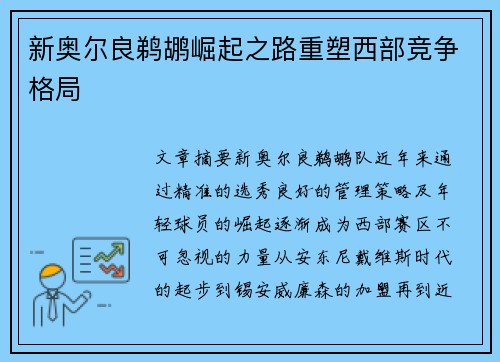 新奥尔良鹈鹕崛起之路重塑西部竞争格局

文章摘要新奥尔良鹈鹕队近年来通过精准的选秀良好的管理策略及年轻球员的崛起逐渐成为西部赛区不可忽视的力量从安东尼戴维斯时代的起步到锡安威廉森的加盟再到近